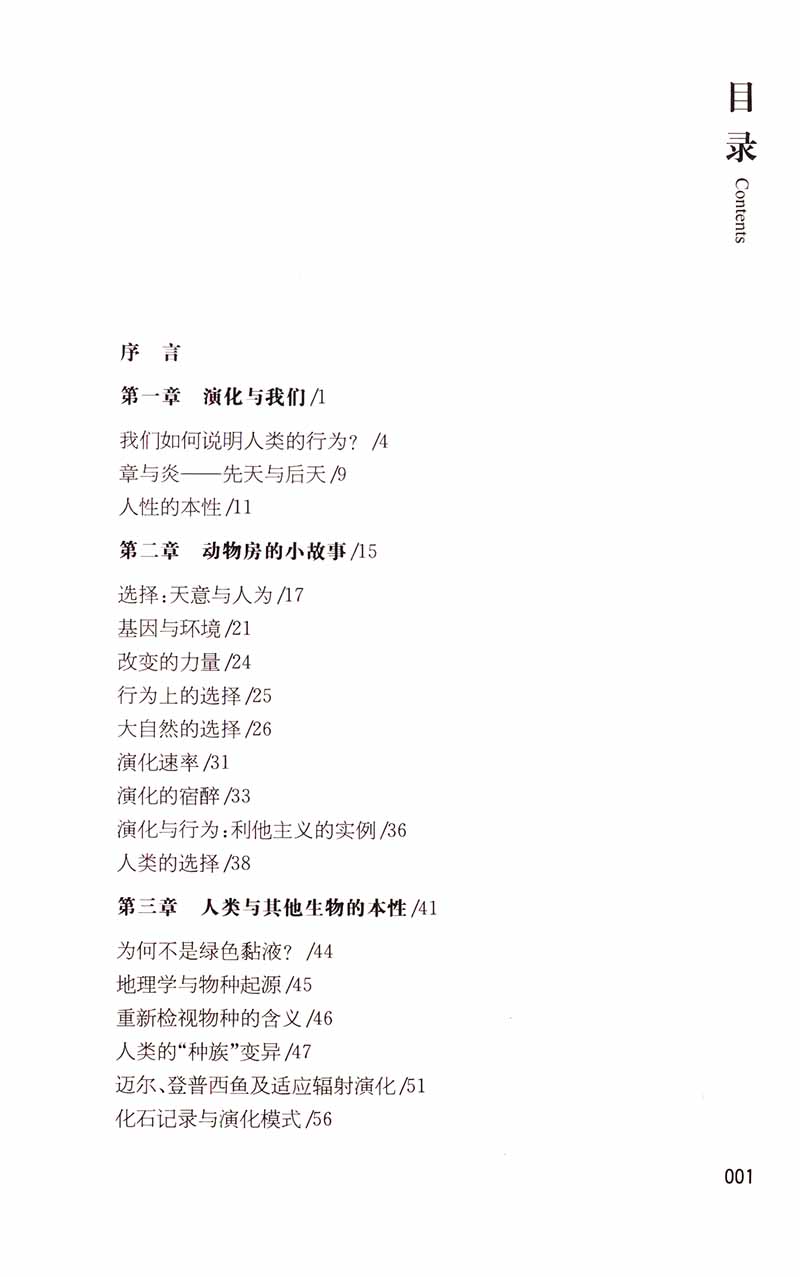 目录
Contents

序　言

第一章　演化与我们 /1

我们如何说明人类的行为？ /4
章与炎——先天与后天 /9
人性的本性 /11

第二章　动物房的小故事 /15

选择：天意与人为 /17
基因与环境 /21
改变的力量 /24
行为上的选择 /25
大自然的选择 /26
演化速率 /31
演化的宿醉 /33
演化与行为：利他主义的实例 /36
人类的选择 /38

第三章　人类与其他生物的本性 /41

为何不是绿色黏液？ /44
地理学与物种起源 /45
重新检视物种的含义 /46
人类的“种族”变异 /47
迈尔、登普西鱼及适应辐射演化 /51
化石记录与演化模式 /56

001